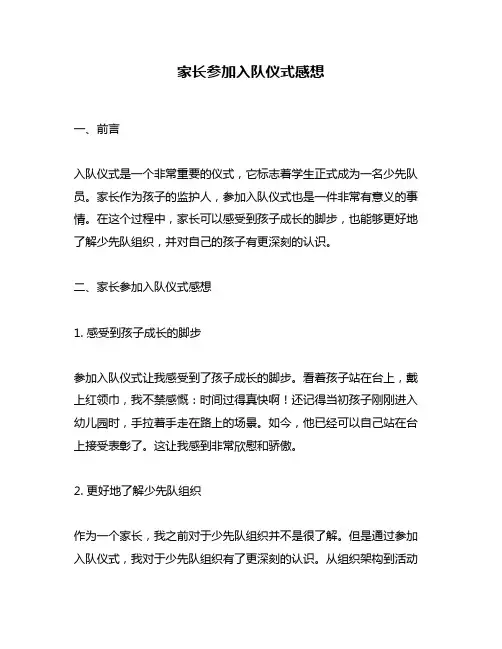 家长参加入队仪式感想

一、前言

入队仪式是一个非常重要的仪式，它标志着学生正式成为一名少先队员。家长作为孩子的监护人，参加入队仪式也是一件非常有意义的事情。在这个过程中，家长可以感受到孩子成长的脚步，也能够更好地了解少先队组织，并对自己的孩子有更深刻的认识。

二、家长参加入队仪式感想

1. 感受到孩子成长的脚步

参加入队仪式让我感受到了孩子成长的脚步。看着孩子站在台上，戴上红领巾，我不禁感慨：时间过得真快啊！还记得当初孩子刚刚进入幼儿园时，手拉着手走在路上的场景。如今，他已经可以自己站在台上接受表彰了。这让我感到非常欣慰和骄傲。

2. 更好地了解少先队组织

作为一个家长，我之前对于少先队组织并不是很了解。但是通过参加入队仪式，我对于少先队组织有了更深刻的认识。从组织架构到活动